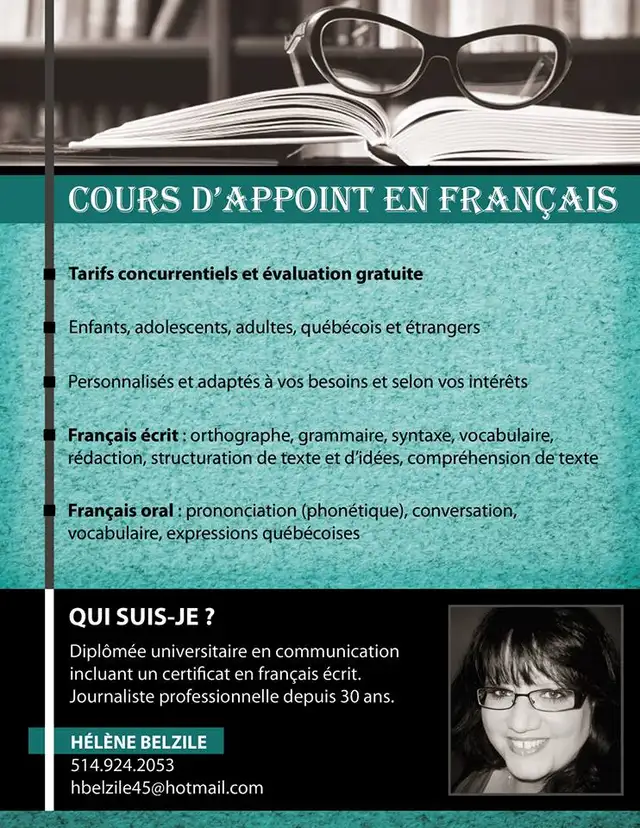 COURS D'APPOINT EN FRANÇAIS

Tarifs concurrentiels et évaluation gratuite

Enfants, adolescents, adultes, québécois et étrangers

Personnalisés et adaptés à vos besoins et selon vos intérêts

Français écrit : orthographe, grammaire, syntaxe, vocabulaire, rédaction, structuration de texte et d'idées, compréhension de texte

Français oral : prononciation (phonétique), conversation, vocabulaire, expressions québécoises

QUI SUIS-JE ?

Diplômée universitaire en communication incluant un certificat en français écrit. Journaliste professionnelle depuis 30 ans.

HÉLÈNE BELZILE
514.924.2053
hbelzile45@hotmail.com